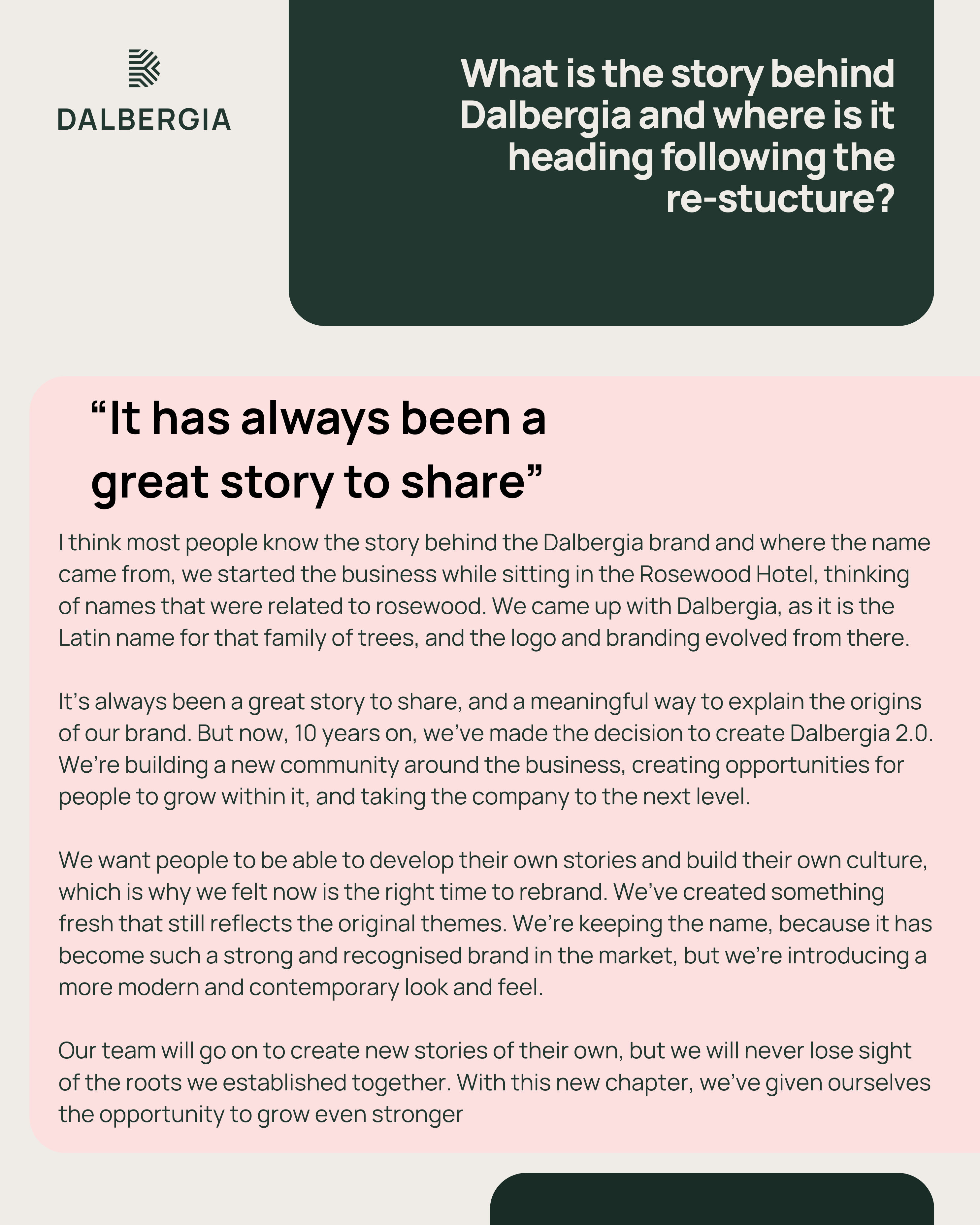 DALBERGIA

What is the story behind Dalbergia and where is it heading following the re-stucture?

"It has always been a great story to share"

I think most people know the story behind the Dalbergia brand and where the name came from, we started the business while sitting in the Rosewood Hotel, thinking of names that were related to rosewood. We came up with Dalbergia, as it is the Latin name for that family of trees, and the logo and branding evolved from there.

It's always been a great story to share, and a meaningful way to explain the origins of our brand. But now, 10 years on, we've made the decision to create Dalbergia 2.0. We're building a new community around the business, creating opportunities for people to grow within it, and taking the company to the next level.

We want people to be able to develop their own stories and build their own culture, which is why we felt now is the right time to rebrand. We've created something fresh that still reflects the original themes. We're keeping the name, because it has become such a strong and recognised brand in the market, but we're introducing a more modern and contemporary look and feel.

Our team will go on to create new stories of their own, but we will never lose sight of the roots we established together. With this new chapter, we've given ourselves the opportunity to grow even stronger